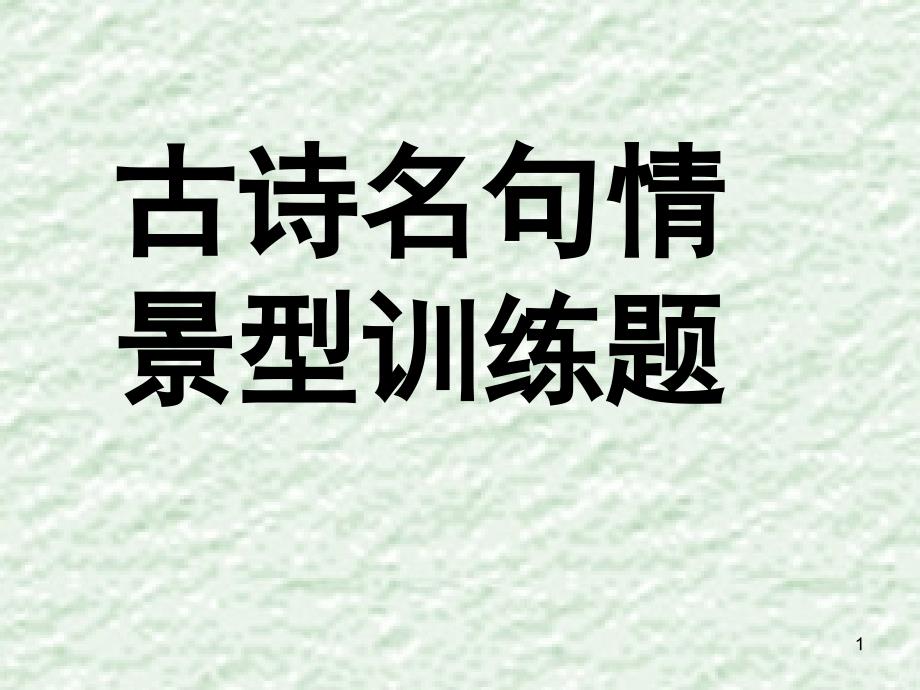 古诗名句情景型训练题

1